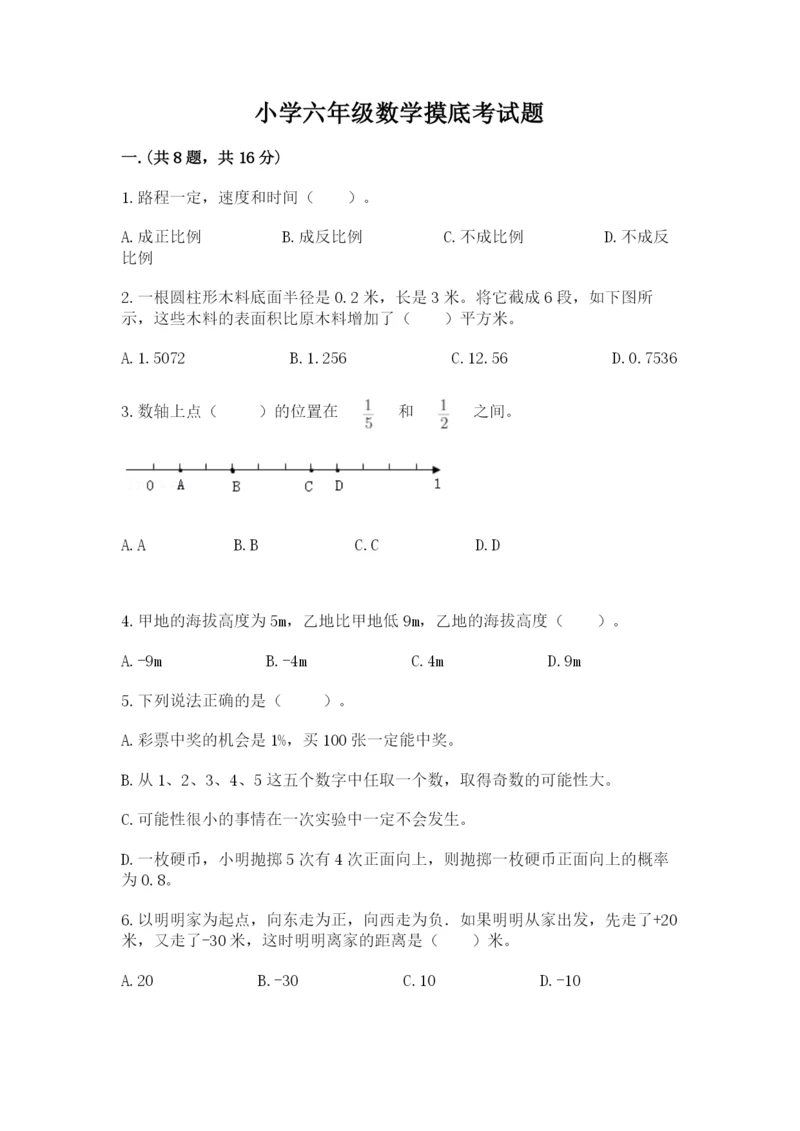 小学六年级数学摸底考试题

一.(共8题，共16分)

1.路程一定，速度和时间（　　）。

A.成正比例　　B.成反比例　　C.不成比例　　D.不成反比例

2.一根圆柱形木料底面半径是0.2米，长是3米。将它截成6段，如下图所示，这些木料的表面积比原木料增加了（　　）平方米。

A.1.5072　　B.1.256　　C.12.56　　D.0.7536

3.数轴上点（　　）的位置在 $\frac{1}{5}$ 和 $\frac{1}{2}$ 之间。

0　A　B　C　D　1

A.A　　B.B　　C.C　　D.D

4.甲地的海拔高度为5m，乙地比甲地低9m，乙地的海拔高度（　　）。

A.-9m　　B.-4m　　C.4m　　D.9m

5.下列说法正确的是（　　）。

A.彩票中奖的机会是1%，买100张一定能中奖。

B.从1、2、3、4、5这五个数字中任取一个数，取得奇数的可能性大。

C.可能性很小的事情在一次实验中一定不会发生。

D.一枚硬币，小明抛掷5次有4次正面向上，则抛掷一枚硬币正面向上的概率为0.8。

6.以明明家为起点，向东走为正，向西走为负．如果明明从家出发，先走了+20米，又走了-30米，这时明明离家的距离是（　　）米。

A.20　　B.-30　　C.10　　D.-10